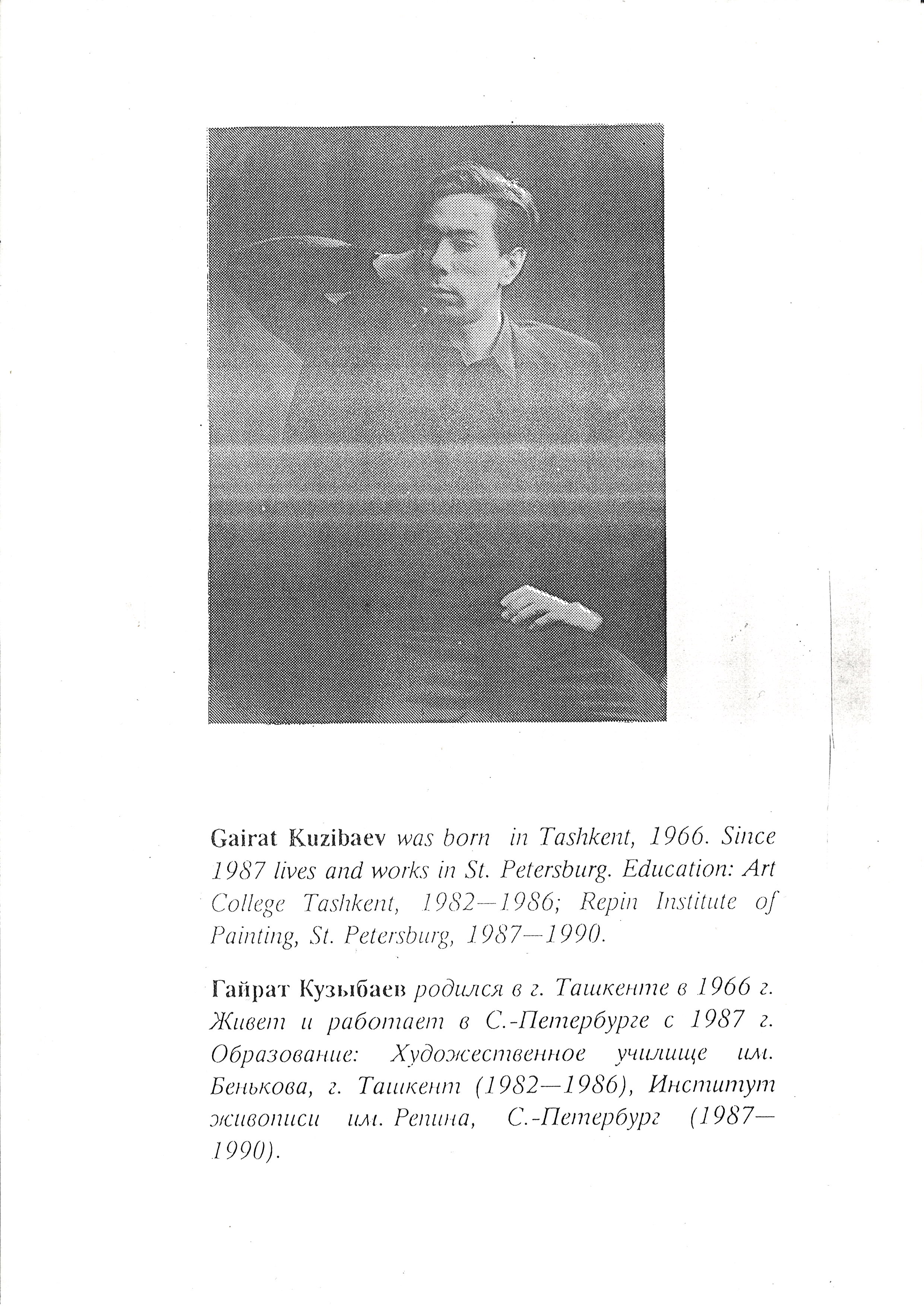 Gairat Kuzibaev was born in Tashkent, 1966. Since 1987 lives and works in St. Petersburg. Education: Art College Tashkent, 1982—1986; Repin Institute of Painting, St. Petersburg, 1987—1990.

Гайрат Кузыбаев родился в г. Ташкенте в 1966 г. Живет и работает в С.-Петербурге с 1987 г. Образование: Художественное училище им. Бенькова, г. Ташкент (1982—1986), Институт живописи им. Репина, С.-Петербург (1987—1990).